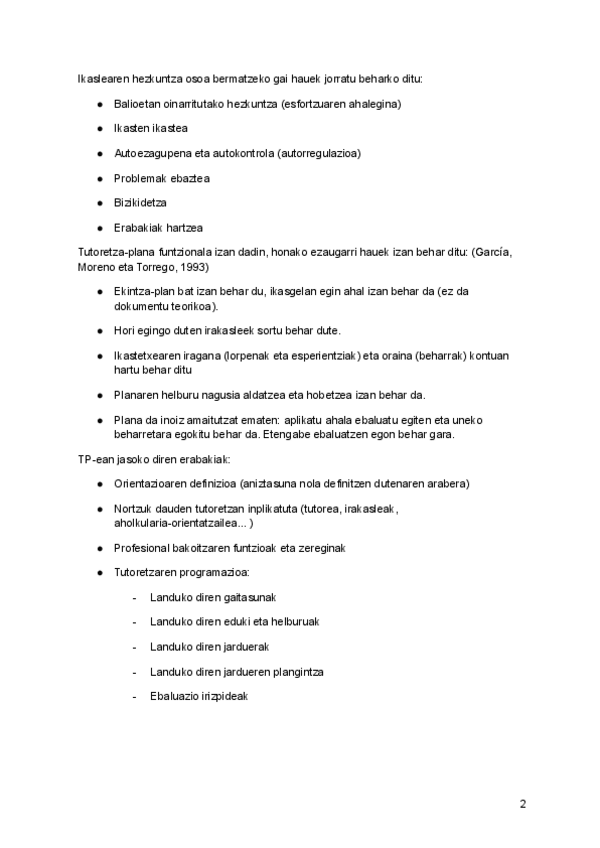 Ikaslearen hezkuntza osoa bermatzeko gai hauek jorratu beharko ditu:

- Balioetan oinarritutako hezkuntza (esfortzuaren ahalegina)
- Ikasten ikastea
- Autoezagupena eta autokontrola (autorregulazioa)
- Problemak ebaztea
- Bizikidetza
- Erabakiak hartzea

Tutoretza-plana funtzionala izan dadin, honako ezaugarri hauek izan behar ditu: (García, Moreno eta Torrego, 1993)

- Ekintza-plan bat izan behar du, ikasgelan egin ahal izan behar da (ez da dokumentu teorikoa).
- Hori egingo duten irakasleek sortu behar dute.
- Ikastetxearen iragana (lorpenak eta esperientziak) eta oraina (beharrak) kontuan hartu behar ditu
- Planaren helburu nagusia aldatzea eta hobetzea izan behar da.
- Plana da inoiz amaitutzat ematen: aplikatu ahala ebaluatu egiten eta uneko beharretara egokitu behar da. Etengabe ebaluatzen egon behar gara.

TP-ean jasoko diren erabakiak:

- Orientazioaren definizioa (aniztasuna nola definitzen dutenaren arabera)
- Nortzuk dauden tutoretzan inplikatuta (tutorea, irakasleak, aholkularia-orientatzailea... )
- Profesional bakoitzaren funtzioak eta zereginak
- Tutoretzaren programazioa:
  - Landuko diren gaitasunak
  - Landuko diren eduki eta helburuak
  - Landuko diren jarduerak
  - Landuko diren jardueren plangintza
  - Ebaluazio irizpideak

2